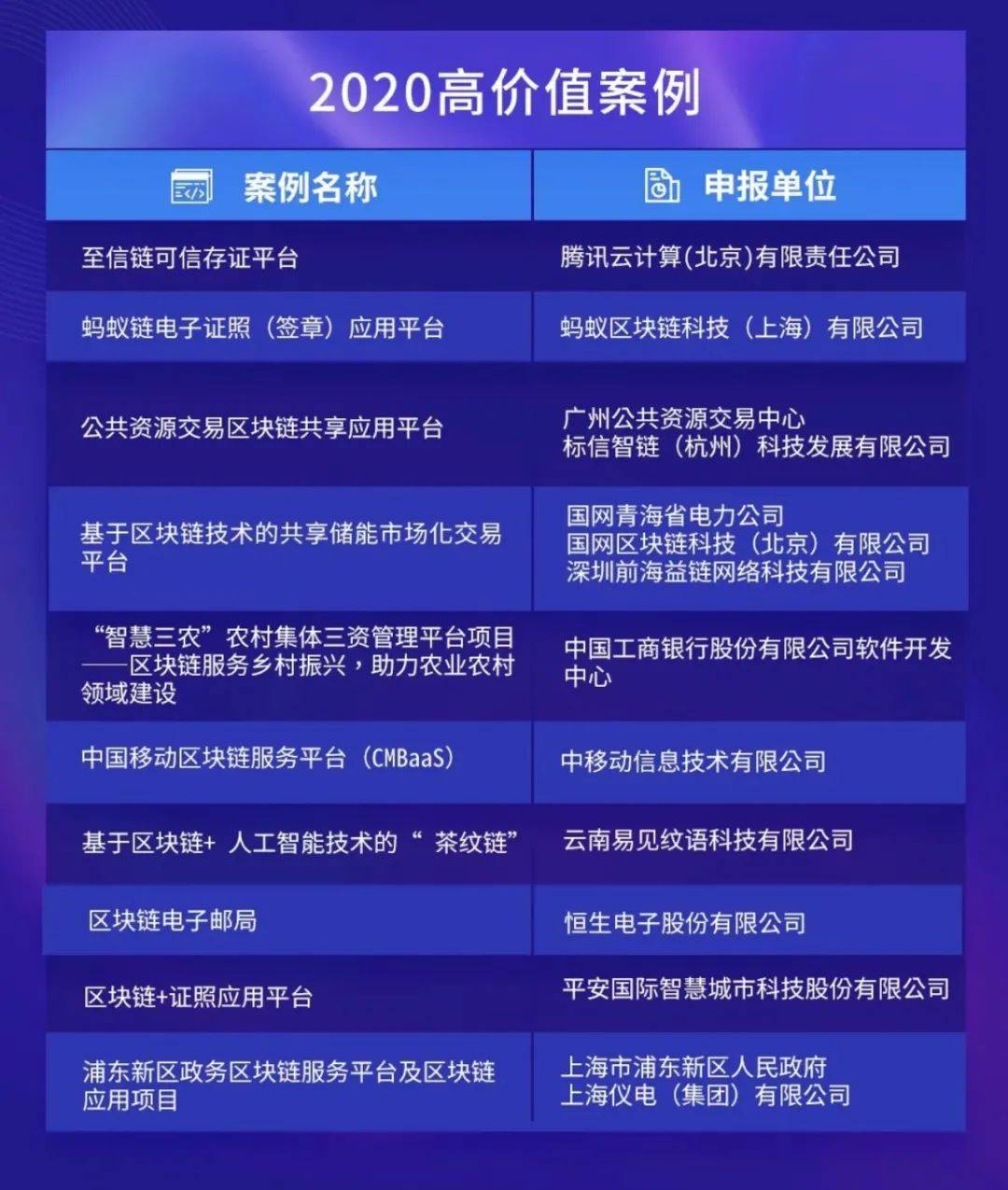 2020高价值案例

| 案例名称 | 申报单位 |
|---|---|
| 至信链可信存证平台 | 腾讯云计算(北京)有限责任公司 |
| 蚂蚁链电子证照（签章）应用平台 | 蚂蚁区块链科技（上海）有限公司 |
| 公共资源交易区块链共享应用平台 | 广州公共资源交易中心 标信智链（杭州）科技发展有限公司 |
| 基于区块链技术的共享储能市场化交易平台 | 国网青海省电力公司 国网区块链科技（北京）有限公司 深圳前海益链网络科技有限公司 |
| “智慧三农”农村集体三资管理平台项目——区块链服务乡村振兴，助力农业农村领域建设 | 中国工商银行股份有限公司软件开发中心 |
| 中国移动区块链服务平台（CMBaaS） | 中移动信息技术有限公司 |
| 基于区块链+ 人工智能技术的“ 茶纹链” | 云南易见纹语科技有限公司 |
| 区块链电子邮局 | 恒生电子股份有限公司 |
| 区块链+证照应用平台 | 平安国际智慧城市科技股份有限公司 |
| 浦东新区政务区块链服务平台及区块链应用项目 | 上海市浦东新区人民政府 上海仪电（集团）有限公司 |